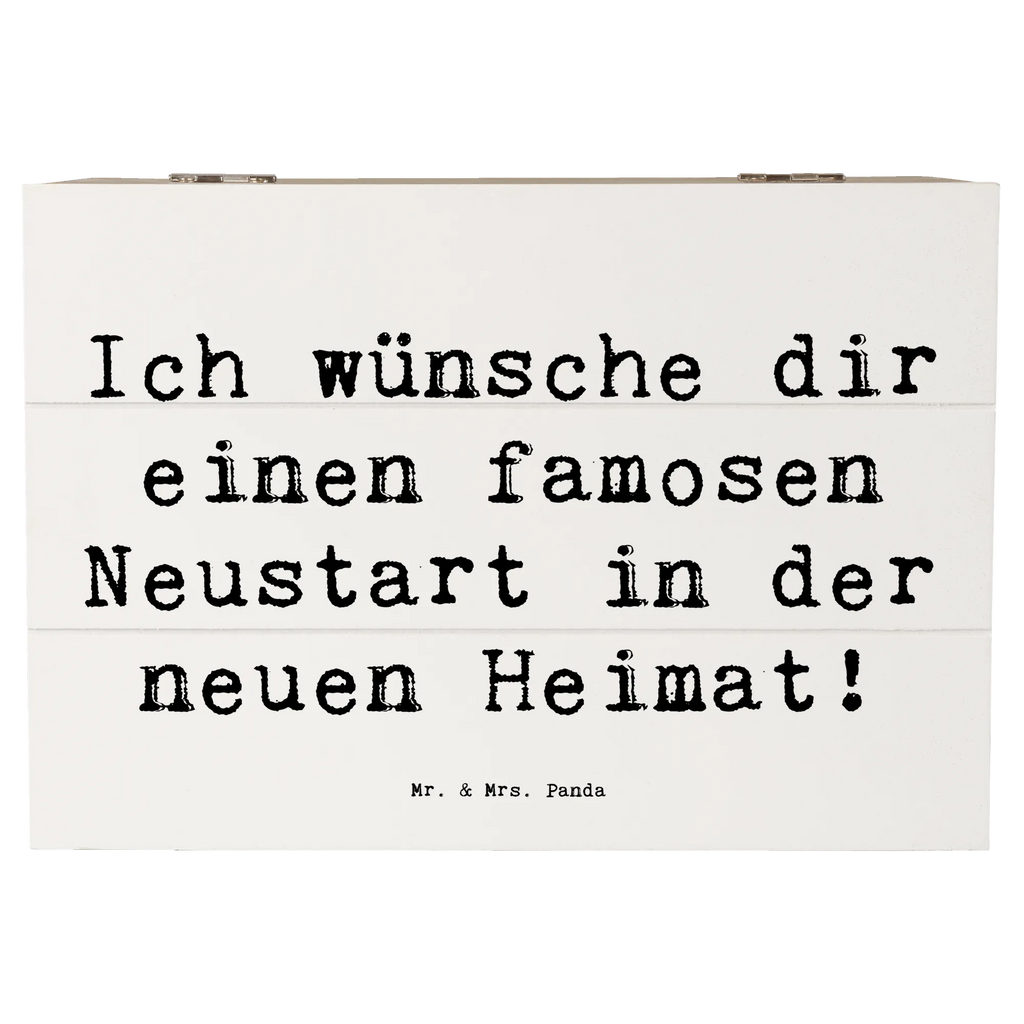 Ich wünsche dir einen famosen Neustart in der neuen Heimat!

Mr. & Mrs. Panda